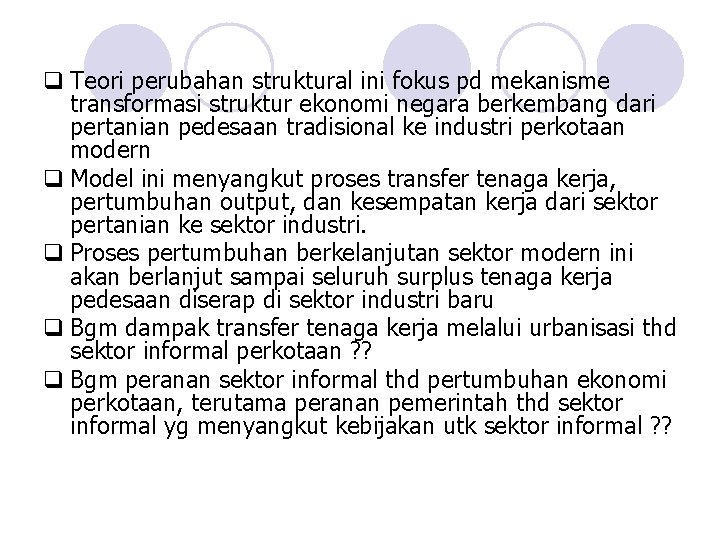 ❑ Teori perubahan struktural ini fokus pd mekanisme transformasi struktur ekonomi negara berkembang dari pertanian pedesaan tradisional ke industri perkotaan modern

❑ Model ini menyangkut proses transfer tenaga kerja, pertumbuhan output, dan kesempatan kerja dari sektor pertanian ke sektor industri.

❑ Proses pertumbuhan berkelanjutan sektor modern ini akan berlanjut sampai seluruh surplus tenaga kerja pedesaan diserap di sektor industri baru

❑ Bgm dampak transfer tenaga kerja melalui urbanisasi thd sektor informal perkotaan ??

❑ Bgm peranan sektor informal thd pertumbuhan ekonomi perkotaan, terutama peranan pemerintah thd sektor informal yg menyangkut kebijakan utk sektor informal ??